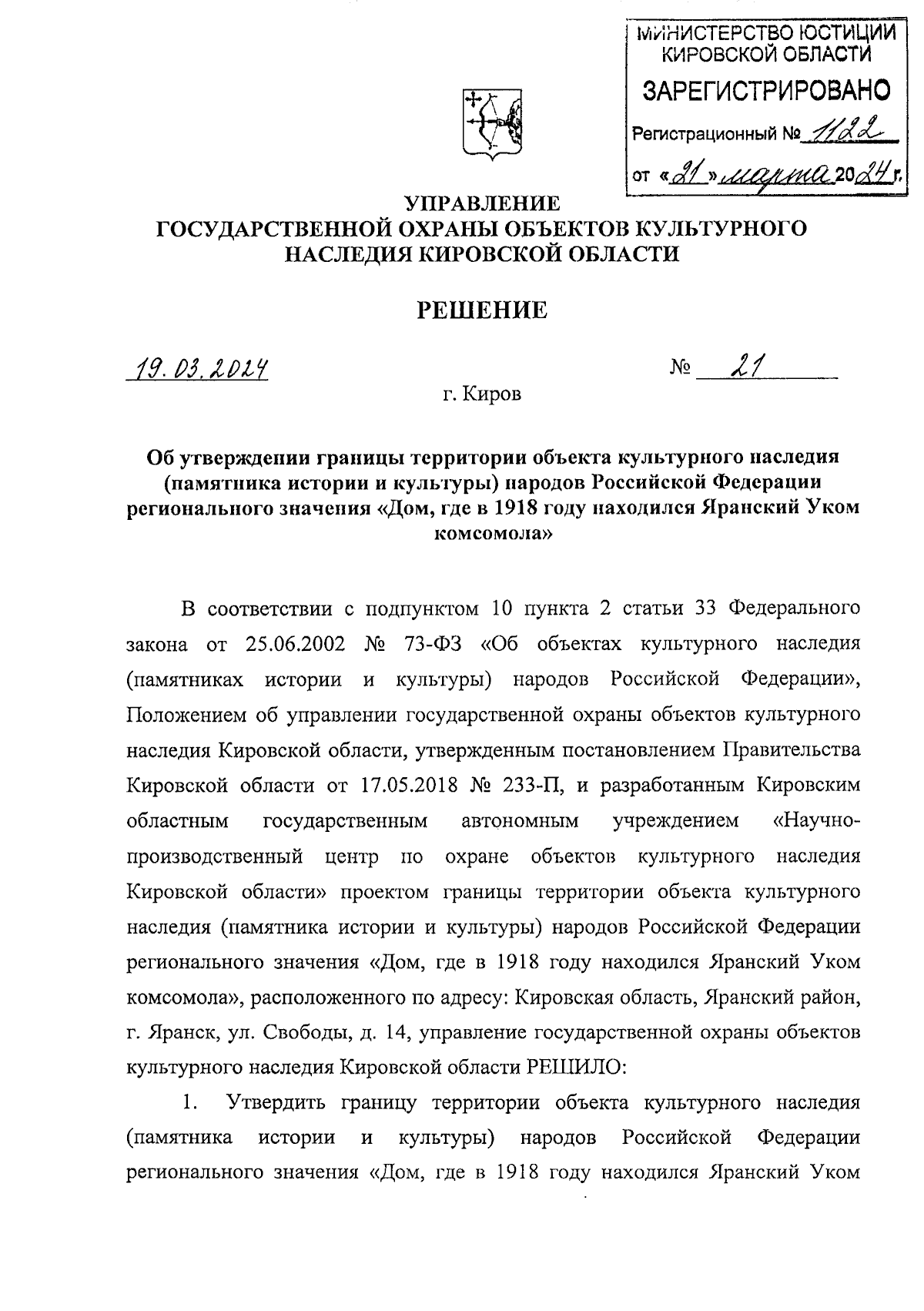 МИНИСТЕРСТВО ЮСТИЦИИ КИРОВСКОЙ ОБЛАСТИ
ЗАРЕГИСТРИРОВАНО
Регистрационный № 1122
от «21» марта 2024 г.

УПРАВЛЕНИЕ
ГОСУДАРСТВЕННОЙ ОХРАНЫ ОБЪЕКТОВ КУЛЬТУРНОГО НАСЛЕДИЯ КИРОВСКОЙ ОБЛАСТИ

РЕШЕНИЕ

19.03.2024 № 21

г. Киров

Об утверждении границы территории объекта культурного наследия (памятника истории и культуры) народов Российской Федерации регионального значения «Дом, где в 1918 году находился Яранский Уком комсомола»

В соответствии с подпунктом 10 пункта 2 статьи 33 Федерального закона от 25.06.2002 № 73-ФЗ «Об объектах культурного наследия (памятниках истории и культуры) народов Российской Федерации», Положением об управлении государственной охраны объектов культурного наследия Кировской области, утвержденным постановлением Правительства Кировской области от 17.05.2018 № 233-П, и разработанным Кировским областным государственным автономным учреждением «Научно-производственный центр по охране объектов культурного наследия Кировской области» проектом границы территории объекта культурного наследия (памятника истории и культуры) народов Российской Федерации регионального значения «Дом, где в 1918 году находился Яранский Уком комсомола», расположенного по адресу: Кировская область, Яранский район, г. Яранск, ул. Свободы, д. 14, управление государственной охраны объектов культурного наследия Кировской области РЕШИЛО:

1. Утвердить границу территории объекта культурного наследия (памятника истории и культуры) народов Российской Федерации регионального значения «Дом, где в 1918 году находился Яранский Уком